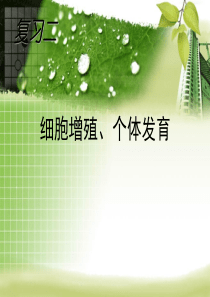 复习二

细胞增殖、个体发育